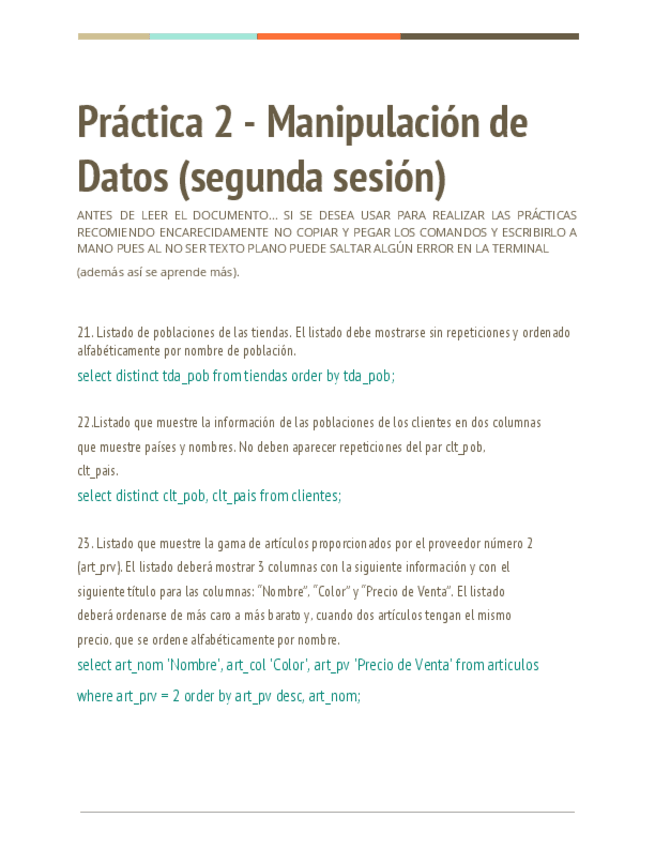 Práctica 2 - Manipulación de Datos (segunda sesión)

ANTES DE LEER EL DOCUMENTO... SI SE DESEA USAR PARA REALIZAR LAS PRÁCTICAS RECOMIENDO ENCARECIDAMENTE NO COPIAR Y PEGAR LOS COMANDOS Y ESCRIBIRLO A MANO PUES AL NO SER TEXTO PLANO PUEDE SALTAR ALGÚN ERROR EN LA TERMINAL (además así se aprende más).

21. Listado de poblaciones de las tiendas. El listado debe mostrarse sin repeticiones y ordenado alfabéticamente por nombre de población.

select distinct tda_pob from tiendas order by tda_pob;

22.Listado que muestre la información de las poblaciones de los clientes en dos columnas que muestre países y nombres. No deben aparecer repeticiones del par clt_pob, clt_pais.

select distinct clt_pob, clt_pais from clientes;

23. Listado que muestre la gama de artículos proporcionados por el proveedor número 2 (art_prv). El listado deberá mostrar 3 columnas con la siguiente información y con el siguiente título para las columnas: "Nombre", "Color" y "Precio de Venta". El listado deberá ordenarse de más caro a más barato y, cuando dos artículos tengan el mismo precio, que se ordene alfabéticamente por nombre.

select art_nom 'Nombre', art_col 'Color', art_pv 'Precio de Venta' from articulos where art_prv = 2 order by art_pv desc, art_nom;